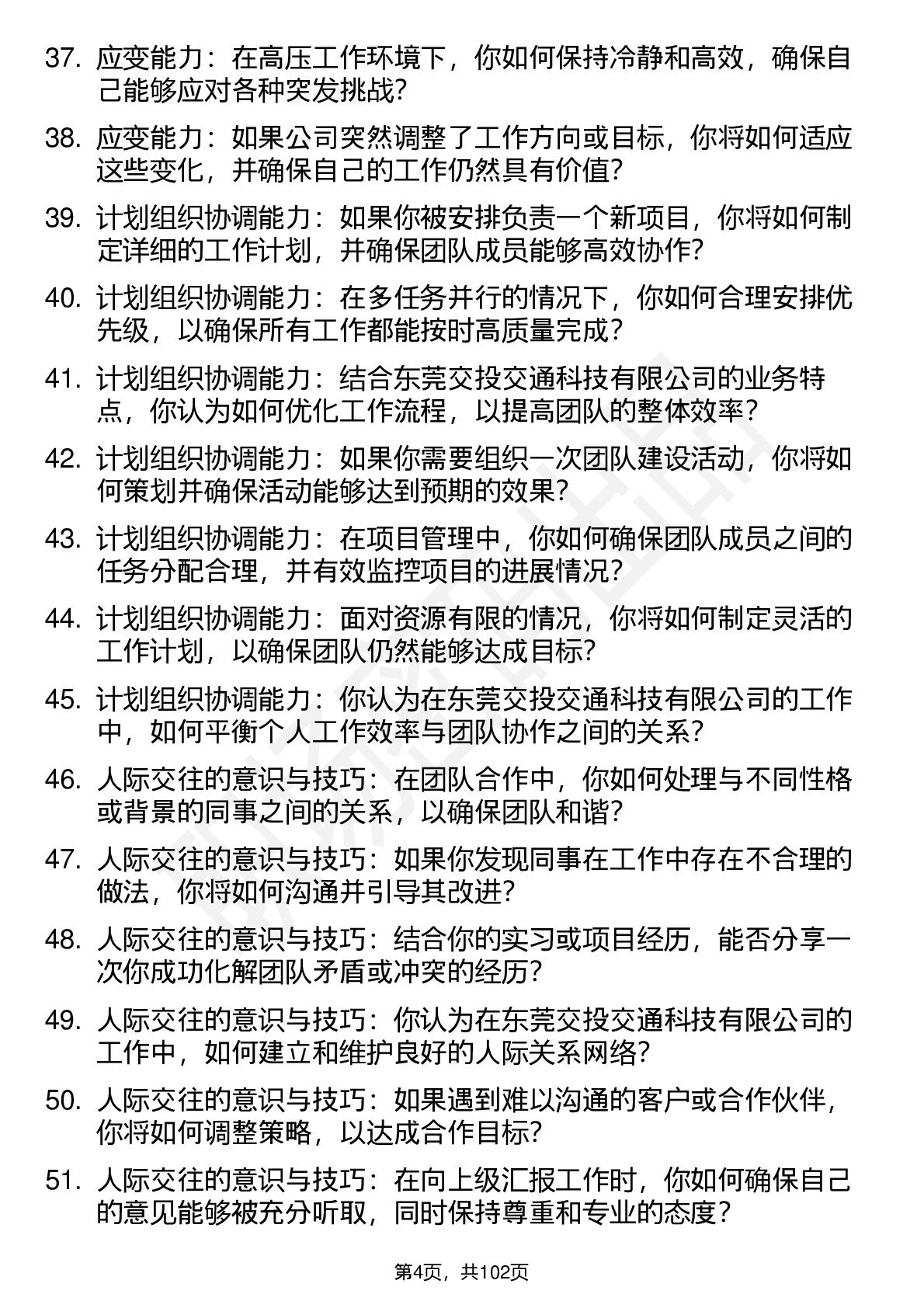 37. 应变能力：在高压工作环境下，你如何保持冷静和高效，确保自己能够应对各种突发挑战？

38. 应变能力：如果公司突然调整了工作方向或目标，你将如何适应这些变化，并确保自己的工作仍然具有价值？

39. 计划组织协调能力：如果你被安排负责一个新项目，你将如何制定详细的工作计划，并确保团队成员能够高效协作？

40. 计划组织协调能力：在多任务并行的情况下，你如何合理安排优先级，以确保所有工作都能按时高质量完成？

41. 计划组织协调能力：结合东莞交投交通科技有限公司的业务特点，你认为如何优化工作流程，以提高团队的整体效率？

42. 计划组织协调能力：如果你需要组织一次团队建设活动，你将如何策划并确保活动能够达到预期的效果？

43. 计划组织协调能力：在项目管理中，你如何确保团队成员之间的任务分配合理，并有效监控项目的进展情况？

44. 计划组织协调能力：面对资源有限的情况，你将如何制定灵活的工作计划，以确保团队仍然能够达成目标？

45. 计划组织协调能力：你认为在东莞交投交通科技有限公司的工作中，如何平衡个人工作效率与团队协作之间的关系？

46. 人际交往的意识与技巧：在团队合作中，你如何处理与不同性格或背景的同事之间的关系，以确保团队和谐？

47. 人际交往的意识与技巧：如果你发现同事在工作中存在不合理的做法，你将如何沟通并引导其改进？

48. 人际交往的意识与技巧：结合你的实习或项目经历，能否分享一次你成功化解团队矛盾或冲突的经历？

49. 人际交往的意识与技巧：你认为在东莞交投交通科技有限公司的工作中，如何建立和维护良好的人际关系网络？

50. 人际交往的意识与技巧：如果遇到难以沟通的客户或合作伙伴，你将如何调整策略，以达成合作目标？

51. 人际交往的意识与技巧：在向上级汇报工作时，你如何确保自己的意见能够被充分听取，同时保持尊重和专业的态度？

第4页，共102页